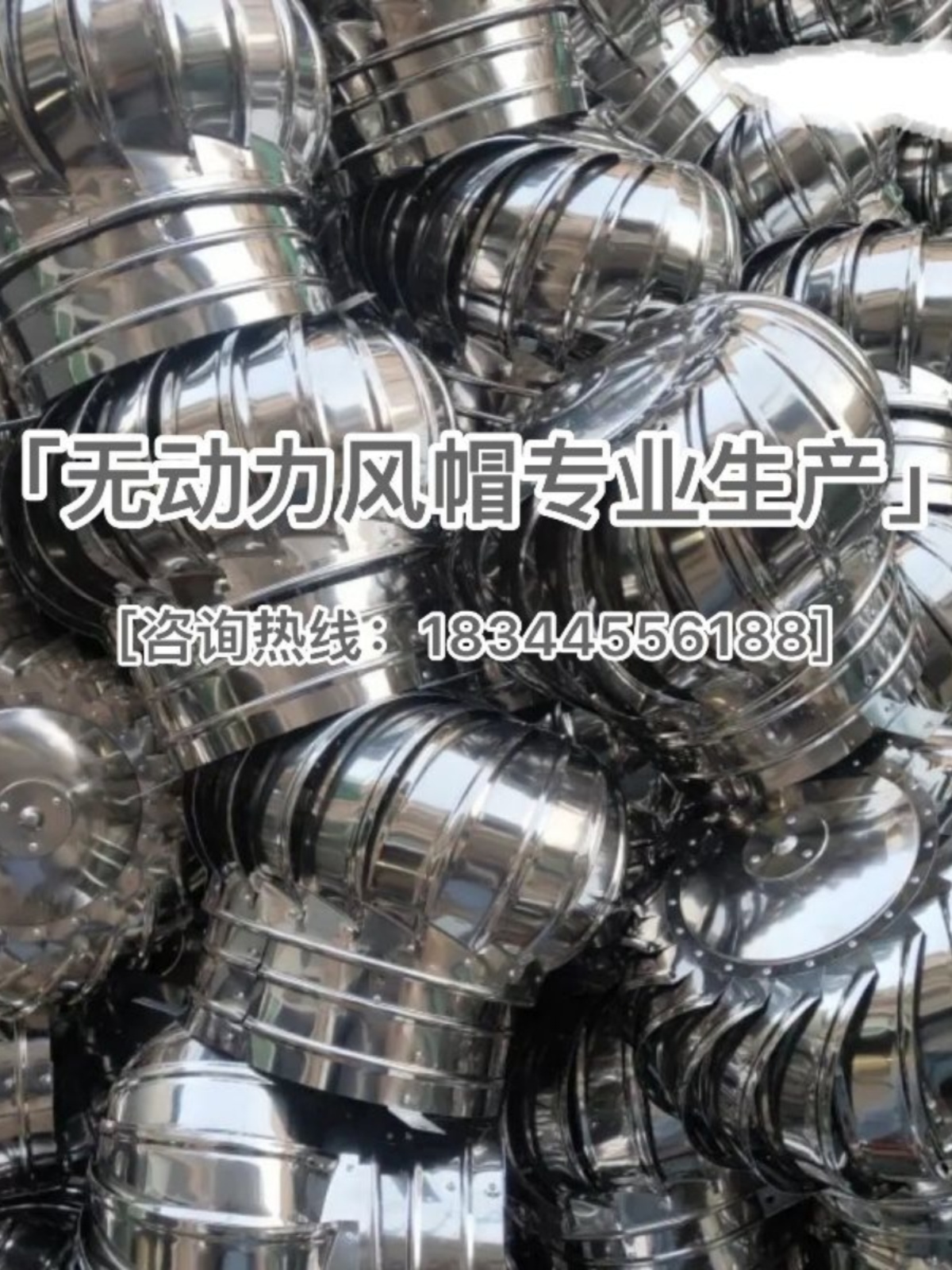 「无动力风帽专业生产」

[咨询热线：18344556188]